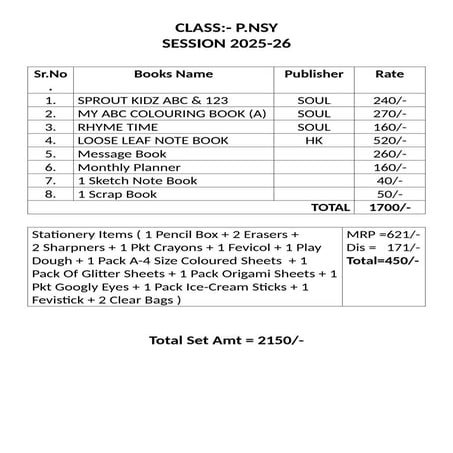 CLASS:- P.NSY
SESSION 2025-26

| Sr.No. | Books Name | Publisher | Rate |
|---|---|---|---|
| 1. | SPROUT KIDZ ABC & 123 | SOUL | 240/- |
| 2. | MY ABC COLOURING BOOK (A) | SOUL | 270/- |
| 3. | RHYME TIME | SOUL | 160/- |
| 4. | LOOSE LEAF NOTE BOOK | HK | 520/- |
| 5. | Message Book | | 260/- |
| 6. | Monthly Planner | | 160/- |
| 7. | 1 Sketch Note Book | | 40/- |
| 8. | 1 Scrap Book | | 50/- |
| | | TOTAL | 1700/- |

| Stationery Items ( 1 Pencil Box + 2 Erasers + 2 Sharpners + 1 Pkt Crayons + 1 Fevicol + 1 Play Dough + 1 Pack A-4 Size Coloured Sheets + 1 Pack Of Glitter Sheets + 1 Pack Origami Sheets + 1 Pkt Googly Eyes + 1 Pack Ice-Cream Sticks + 1 Fevistick + 2 Clear Bags ) | MRP =621/- Dis = 171/- Total=450/- |
|---|---|

Total Set Amt = 2150/-